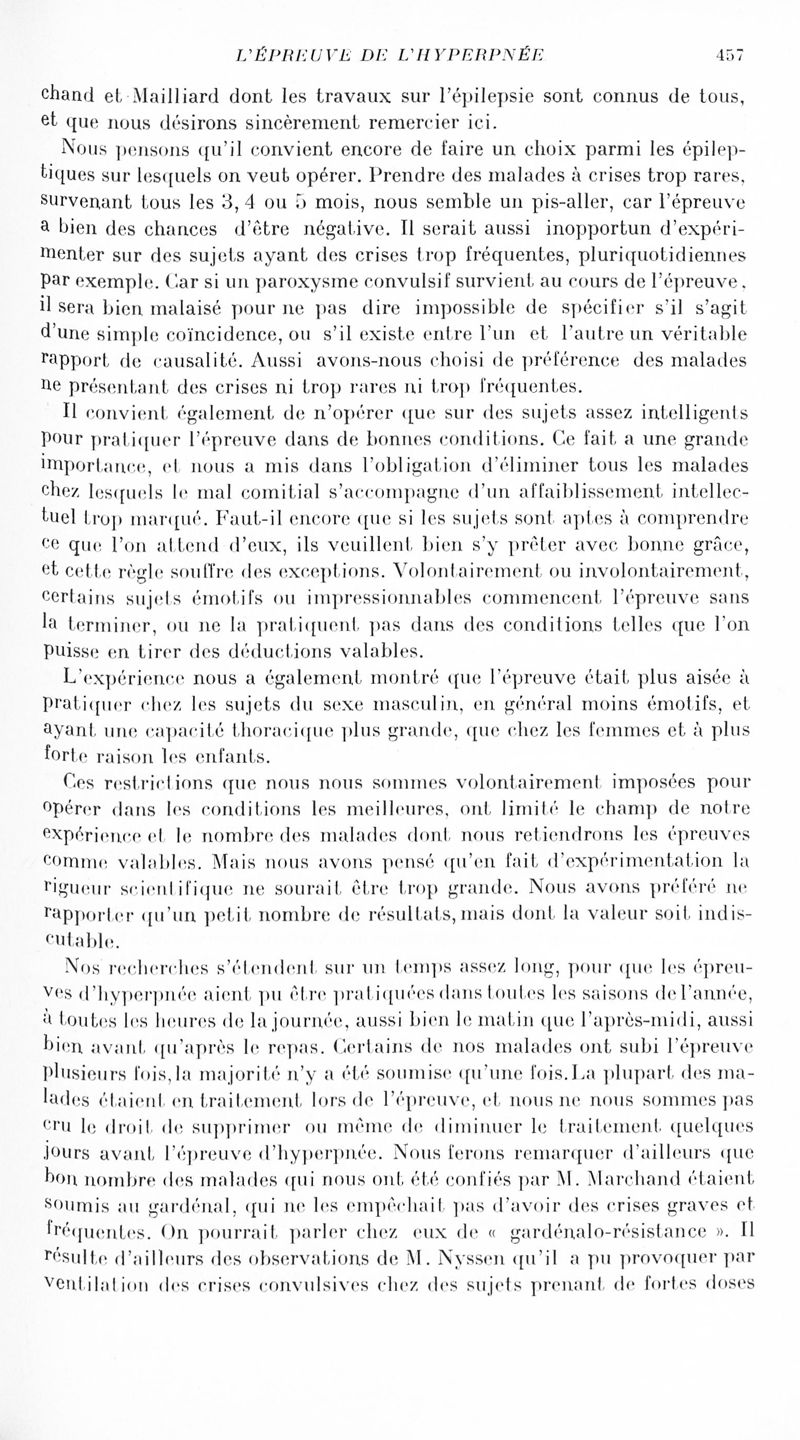 L'ÉPREUVE DE L'HYPERPNÉE 457

chand et Mailliard dont les travaux sur l'épilepsie sont connus de tous, et que nous désirons sincèrement remercier ici.

Nous pensons qu'il convient encore de faire un choix parmi les épileptiques sur lesquels on veut opérer. Prendre des malades à crises trop rares, survenant tous les 3, 4 ou 5 mois, nous semble un pis-aller, car l'épreuve a bien des chances d'être négative. Il serait aussi inopportun d'expérimenter sur des sujets ayant des crises trop fréquentes, pluriquotidiennes par exemple. Car si un paroxysme convulsif survient au cours de l'épreuve, il sera bien malaisé pour ne pas dire impossible de spécifier s'il s'agit d'une simple coïncidence, ou s'il existe entre l'un et l'autre un véritable rapport de causalité. Aussi avons-nous choisi de préférence des malades ne présentant des crises ni trop rares ni trop fréquentes.

Il convient également de n'opérer que sur des sujets assez intelligents pour pratiquer l'épreuve dans de bonnes conditions. Ce fait a une grande importance, et nous a mis dans l'obligation d'éliminer tous les malades chez lesquels le mal comitial s'accompagne d'un affaiblissement intellectuel trop marqué. Faut-il encore que si les sujets sont aptes à comprendre ce que l'on attend d'eux, ils veuillent bien s'y prêter avec bonne grâce, et cette règle souffre des exceptions. Volontairement ou involontairement, certains sujets émotifs ou impressionnables commencent l'épreuve sans la terminer, ou ne la pratiquent pas dans des conditions telles que l'on puisse en tirer des déductions valables.

L'expérience nous a également montré que l'épreuve était plus aisée à pratiquer chez les sujets du sexe masculin, en général moins émotifs, et ayant une capacité thoracique plus grande, que chez les femmes et à plus forte raison les enfants.

Ces restrictions que nous nous sommes volontairement imposées pour opérer dans les conditions les meilleures, ont limité le champ de notre expérience et le nombre des malades dont nous retiendrons les épreuves comme valables. Mais nous avons pensé qu'en fait d'expérimentation la rigueur scientifique ne sourait être trop grande. Nous avons préféré ne rapporter qu'un petit nombre de résultats, mais dont la valeur soit indiscutable.

Nos recherches s'étendent sur un temps assez long, pour que les épreuves d'hyperpnée aient pu être pratiquées dans toutes les saisons de l'année, à toutes les heures de la journée, aussi bien le matin que l'après-midi, aussi bien avant qu'après le repas. Certains de nos malades ont subi l'épreuve plusieurs fois, la majorité n'y a été soumise qu'une fois. La plupart des malades étaient en traitement lors de l'épreuve, et nous ne nous sommes pas cru le droit de supprimer ou même de diminuer le traitement quelques jours avant l'épreuve d'hyperpnée. Nous ferons remarquer d'ailleurs que bon nombre des malades qui nous ont été confiés par M. Marchand étaient soumis au gardénal, qui ne les empêchait pas d'avoir des crises graves et fréquentes. On pourrait parler chez eux de « gardénalo-résistance ». Il résulte d'ailleurs des observations de M. Nyssen qu'il a pu provoquer par ventilation des crises convulsives chez des sujets prenant de fortes doses